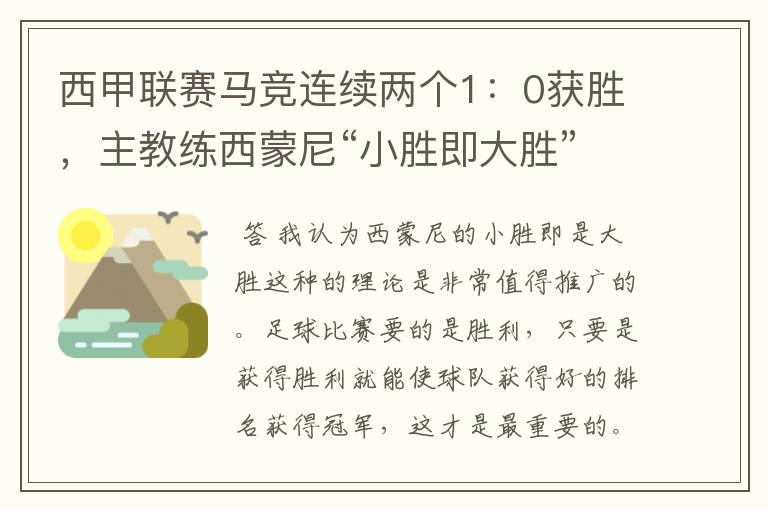 西甲联赛马竞连续两个1：0获胜，主教练西蒙尼“小胜即大胜”

答 我认为西蒙尼的小胜即是大胜这种的理论是非常值得推广的。足球比赛要的是胜利，只要是获得胜利就能使球队获得好的排名获得冠军，这才是最重要的。